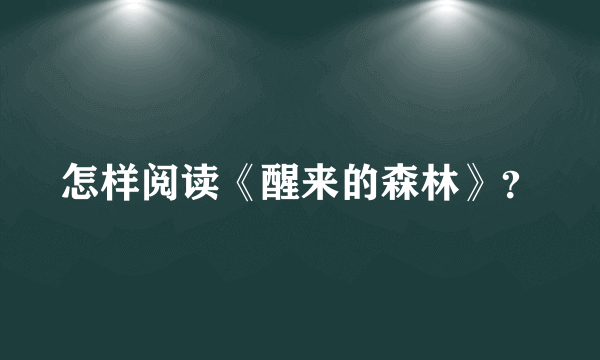 怎样阅读《醒来的森林》?